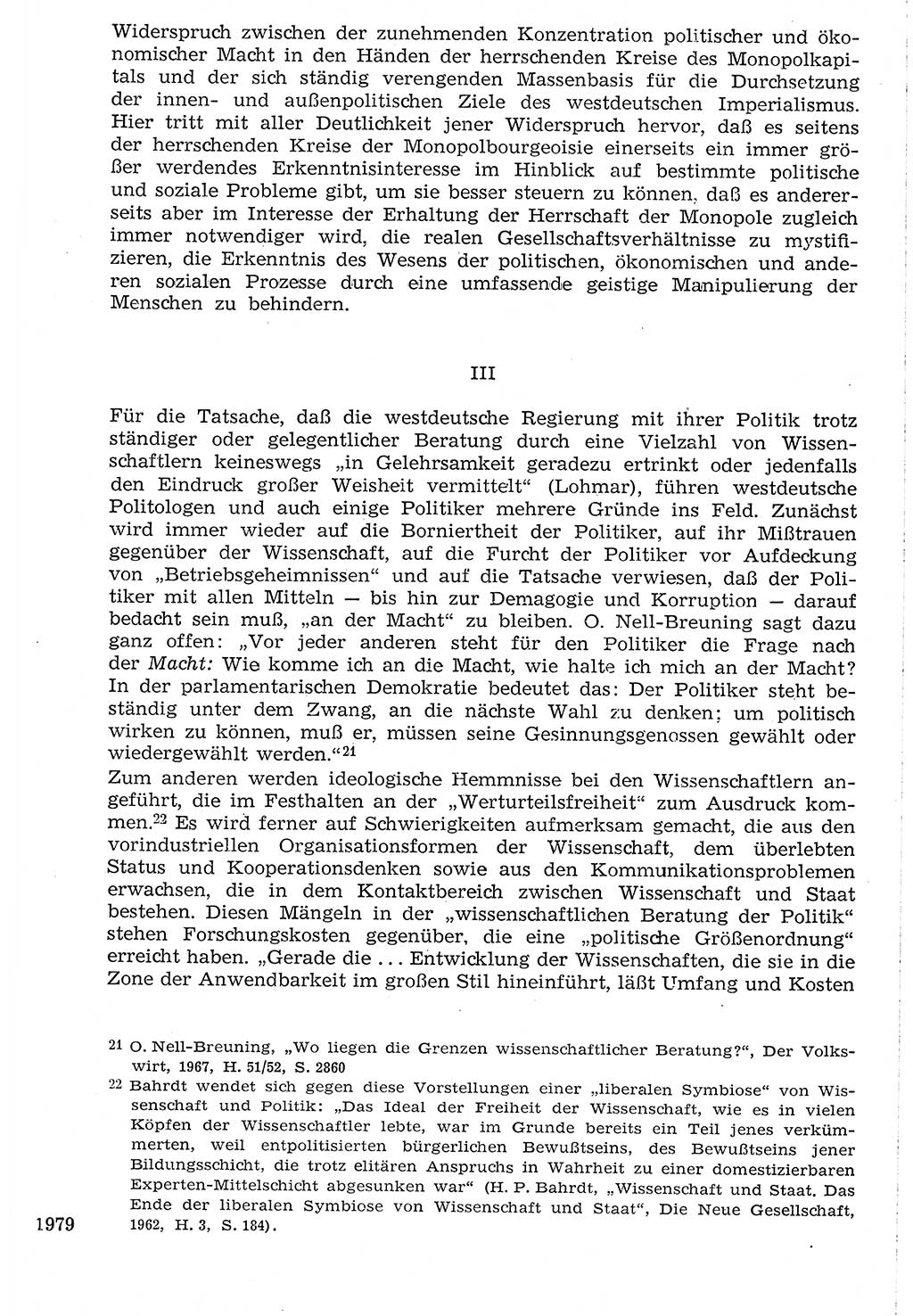 Widerspruch zwischen der zunehmenden Konzentration politischer und ökonomischer Macht in den Händen der herrschenden Kreise des Monopolkapitals und der sich ständig verengenden Massenbasis für die Durchsetzung der innen- und außenpolitischen Ziele des westdeutschen Imperialismus. Hier tritt mit aller Deutlichkeit jener Widerspruch hervor, daß es seitens der herrschenden Kreise der Monopolbourgeoisie einerseits ein immer größer werdendes Erkenntnisinteresse im Hinblick auf bestimmte politische und soziale Probleme gibt, um sie besser steuern zu können, daß es andererseits aber im Interesse der Erhaltung der Herrschaft der Monopole zugleich immer notwendiger wird, die realen Gesellschaftsverhältnisse zu mystifizieren, die Erkenntnis des Wesens der politischen, ökonomischen und anderen sozialen Prozesse durch eine umfassende geistige Manipulierung der Menschen zu behindern.

III

Für die Tatsache, daß die westdeutsche Regierung mit ihrer Politik trotz ständiger oder gelegentlicher Beratung durch eine Vielzahl von Wissenschaftlern keineswegs „in Gelehrsamkeit geradezu ertrinkt oder jedenfalls den Eindruck großer Weisheit vermittelt“ (Lohmar), führen westdeutsche Politologen und auch einige Politiker mehrere Gründe ins Feld. Zunächst wird immer wieder auf die Borniertheit der Politiker, auf ihr Mißtrauen gegenüber der Wissenschaft, auf die Furcht der Politiker vor Aufdeckung von „Betriebsgeheimnissen“ und auf die Tatsache verwiesen, daß der Politiker mit allen Mitteln — bis hin zur Demagogie und Korruption — darauf bedacht sein muß, „an der Macht“ zu bleiben. O. Nell-Breuning sagt dazu ganz offen: „Vor jeder anderen steht für den Politiker die Frage nach der Macht: Wie komme ich an die Macht, wie halte ich mich an der Macht? In der parlamentarischen Demokratie bedeutet das: Der Politiker steht beständig unter dem Zwang, an die nächste Wahl zu denken; um politisch wirken zu können, muß er, müssen seine Gesinnungsgenossen gewählt oder wiedergewählt werden.“$^{21}$
Zum anderen werden ideologische Hemmnisse bei den Wissenschaftlern angeführt, die im Festhalten an der „Werturteilsfreiheit“ zum Ausdruck kommen.$^{22}$ Es wird ferner auf Schwierigkeiten aufmerksam gemacht, die aus den vorindustriellen Organisationsformen der Wissenschaft, dem überlebten Status und Kooperationsdenken sowie aus den Kommunikationsproblemen erwachsen, die in dem Kontaktbereich zwischen Wissenschaft und Staat bestehen. Diesen Mängeln in der „wissenschaftlichen Beratung der Politik“ stehen Forschungskosten gegenüber, die eine „politische Größenordnung“ erreicht haben. „Gerade die ... Entwicklung der Wissenschaften, die sie in die Zone der Anwendbarkeit im großen Stil hineinführt, läßt Umfang und Kosten

21 O. Nell-Breuning, „Wo liegen die Grenzen wissenschaftlicher Beratung?“, Der Volkswirt, 1967, H. 51/52, S. 2860
22 Bahrdt wendet sich gegen diese Vorstellungen einer „liberalen Symbiose“ von Wissenschaft und Politik: „Das Ideal der Freiheit der Wissenschaft, wie es in vielen Köpfen der Wissenschaftler lebte, war im Grunde bereits ein Teil jenes verkümmerten, weil entpolitisierten bürgerlichen Bewußtseins, des Bewußtseins jener Bildungsschicht, die trotz elitären Anspruchs in Wahrheit zu einer domestizierbaren Experten-Mittelschicht abgesunken war“ (H. P. Bahrdt, „Wissenschaft und Staat. Das Ende der liberalen Symbiose von Wissenschaft und Staat“, Die Neue Gesellschaft, 1962, H. 3, S. 184).

1979